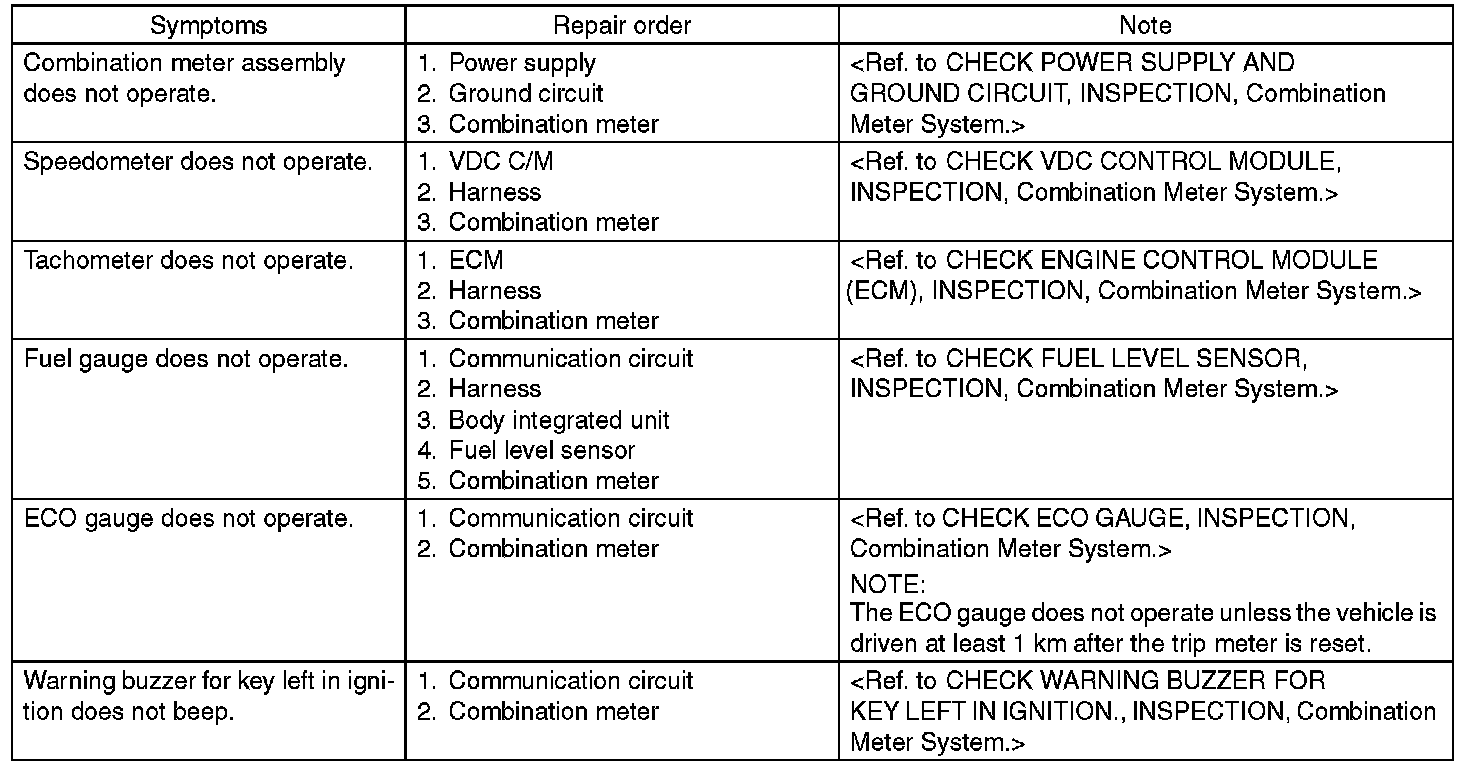 | Symptoms | Repair order | Note |
|---|---|---|
| Combination meter assembly does not operate. | 1. Power supply 2. Ground circuit 3. Combination meter | <Ref. to CHECK POWER SUPPLY AND GROUND CIRCUIT, INSPECTION, Combination Meter System.> |
| Speedometer does not operate. | 1. VDC C/M 2. Harness 3. Combination meter | <Ref. to CHECK VDC CONTROL MODULE, INSPECTION, Combination Meter System.> |
| Tachometer does not operate. | 1. ECM 2. Harness 3. Combination meter | <Ref. to CHECK ENGINE CONTROL MODULE (ECM), INSPECTION, Combination Meter System.> |
| Fuel gauge does not operate. | 1. Communication circuit 2. Harness 3. Body integrated unit 4. Fuel level sensor 5. Combination meter | <Ref. to CHECK FUEL LEVEL SENSOR, INSPECTION, Combination Meter System.> |
| ECO gauge does not operate. | 1. Communication circuit 2. Combination meter | <Ref. to CHECK ECO GAUGE, INSPECTION, Combination Meter System.> NOTE: The ECO gauge does not operate unless the vehicle is driven at least 1 km after the trip meter is reset. |
| Warning buzzer for key left in ignition does not beep. | 1. Communication circuit 2. Combination meter | <Ref. to CHECK WARNING BUZZER FOR KEY LEFT IN IGNITION., INSPECTION, Combination Meter System.> |